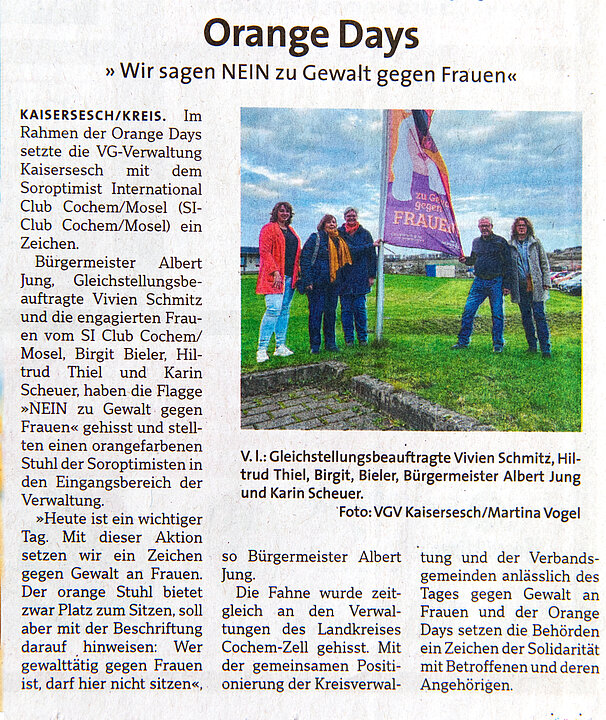 Orange Days

» Wir sagen NEIN zu Gewalt gegen Frauen«

KAISERSESCH/KREIS. Im Rahmen der Orange Days setzte die VG-Verwaltung Kaisersesch mit dem Soroptimist International Club Cochem/Mosel (SI-Club Cochem/Mosel) ein Zeichen.

Bürgermeister Albert Jung, Gleichstellungsbeauftragte Vivien Schmitz und die engagierten Frauen vom SI Club Cochem/Mosel, Birgit Bieler, Hiltrud Thiel und Karin Scheuer, haben die Flagge »NEIN zu Gewalt gegen Frauen« gehisst und stellten einen orangefarbenen Stuhl der Soroptimisten in den Eingangsbereich der Verwaltung.

»Heute ist ein wichtiger Tag. Mit dieser Aktion setzen wir ein Zeichen gegen Gewalt an Frauen. Der orange Stuhl bietet zwar Platz zum Sitzen, soll aber mit der Beschriftung darauf hinweisen: Wer gewalttätig gegen Frauen ist, darf hier nicht sitzen«, so Bürgermeister Albert Jung.

Die Fahne wurde zeitgleich an den Verwaltungen des Landkreises Cochem-Zell gehisst. Mit der gemeinsamen Positionierung der Kreisverwaltung und der Verbandsgemeinden anlässlich des Tages gegen Gewalt an Frauen und der Orange Days setzen die Behörden ein Zeichen der Solidarität mit Betroffenen und deren Angehörigen.

zu Gewalt gegen FRAUEN

V. l.: Gleichstellungsbeauftragte Vivien Schmitz, Hiltrud Thiel, Birgit, Bieler, Bürgermeister Albert Jung und Karin Scheuer.
Foto: VGV Kaisersesch/Martina Vogel